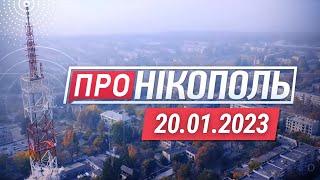 ПРО НІКОПОЛЬ
20.01.2023